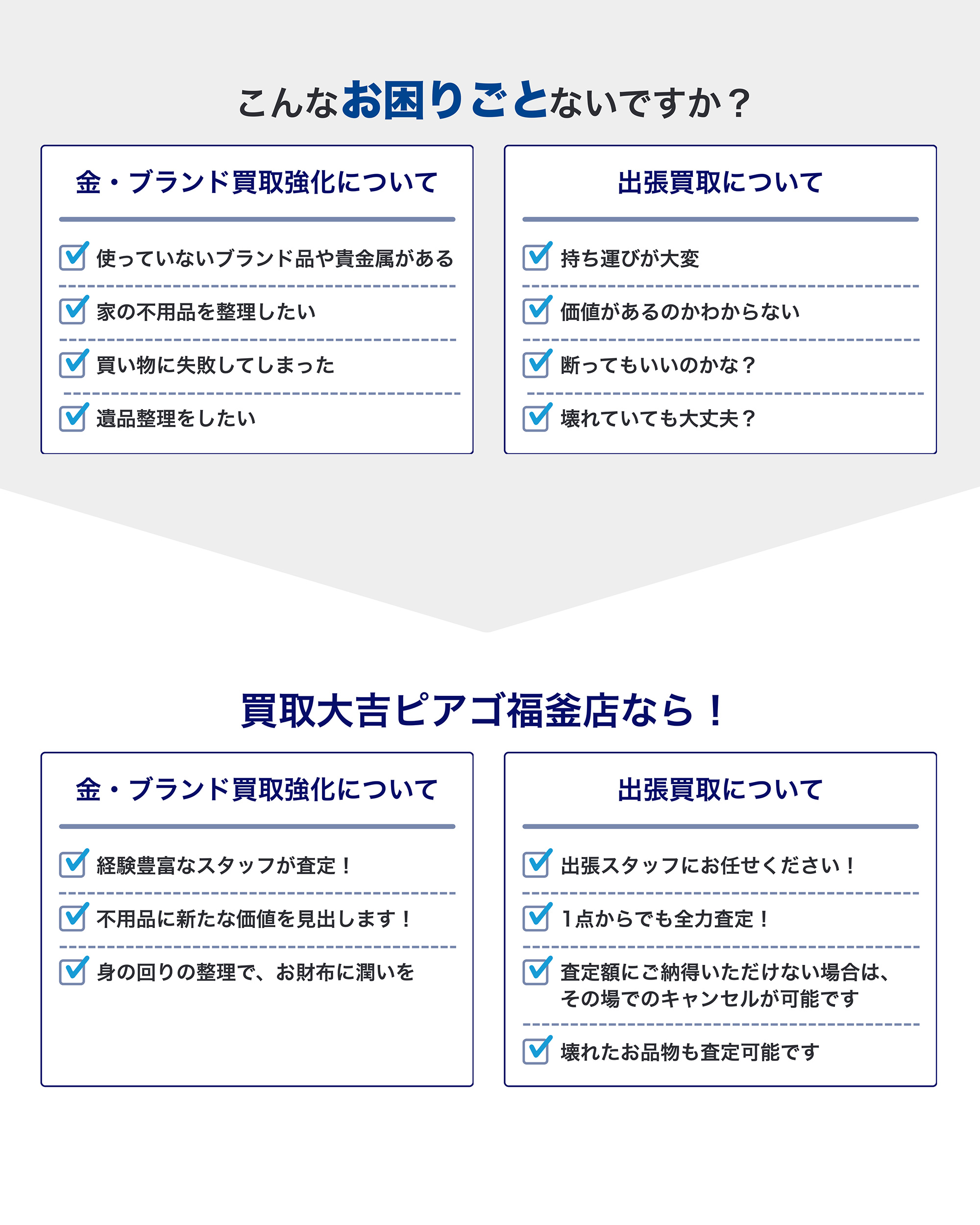 こんなお困りごとないですか？

金・ブランド買取強化について

使っていないブランド品や貴金属がある

家の不用品を整理したい

買い物に失敗してしまった

遺品整理をしたい

出張買取について

持ち運びが大変

価値があるのかわからない

断ってもいいのかな？

壊れていても大丈夫？

買取大吉ピアゴ福釜店なら！

金・ブランド買取強化について

経験豊富なスタッフが査定！

不用品に新たな価値を見出します！

身の回りの整理で、お財布に潤いを

出張買取について

出張スタッフにお任せください！

1点からでも全力査定！

査定額にご納得いただけない場合は、その場でのキャンセルが可能です

壊れたお品物も査定可能です